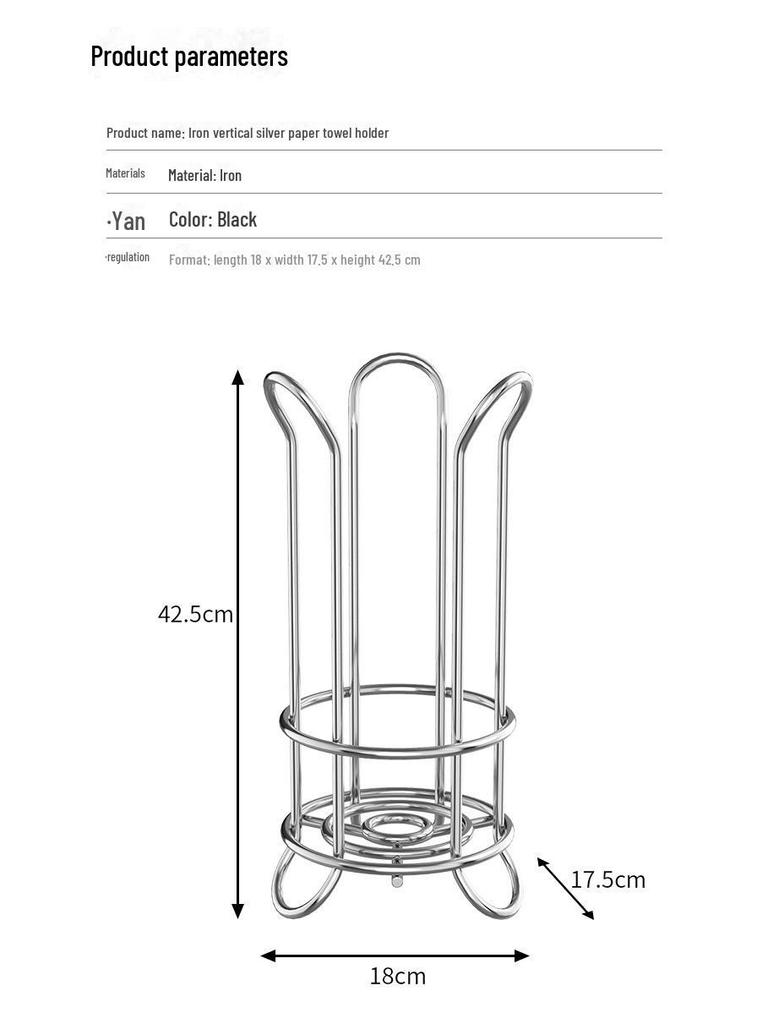 Product parameters

Product name: Iron vertical silver paper towel holder

Materials Material: Iron

·Yan Color: Black

·regulation Format: length 18 x width 17.5 x height 42.5 cm

42.5cm

17.5cm

18cm